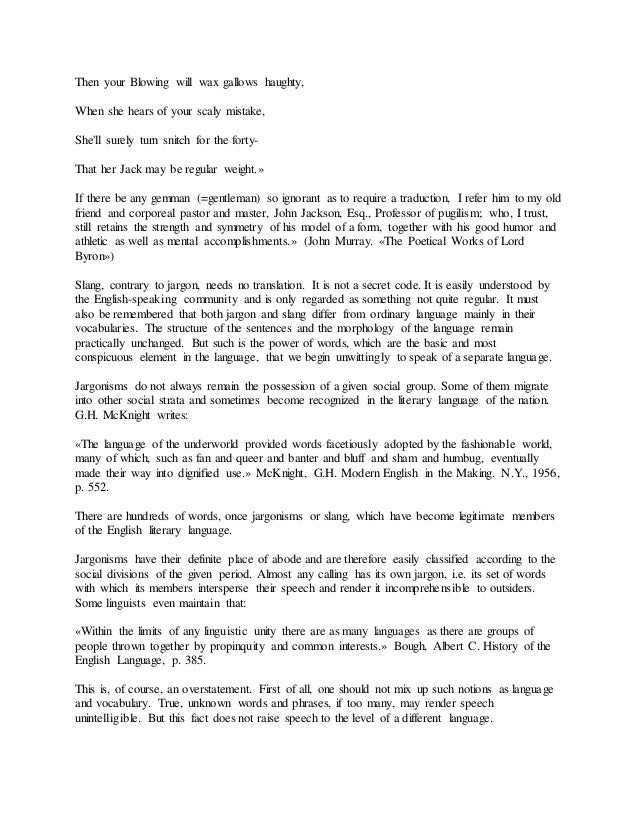 Then your Blowing will wax gallows haughty,

When she hears of your scaly mistake,

She'll surely turn snitch for the forty-

That her Jack may be regular weight.»

If there be any gemman (=gentleman) so ignorant as to require a traduction, I refer him to my old friend and corporeal pastor and master, John Jackson, Esq., Professor of pugilism; who, I trust, still retains the strength and symmetry of his model of a form, together with his good humor and athletic as well as mental accomplishments.» (John Murray. «The Poetical Works of Lord Byron»)

Slang, contrary to jargon, needs no translation. It is not a secret code. It is easily understood by the English-speaking community and is only regarded as something not quite regular. It must also be remembered that both jargon and slang differ from ordinary language mainly in their vocabularies. The structure of the sentences and the morphology of the language remain practically unchanged. But such is the power of words, which are the basic and most conspicuous element in the language, that we begin unwittingly to speak of a separate language.

Jargonisms do not always remain the possession of a given social group. Some of them migrate into other social strata and sometimes become recognized in the literary language of the nation. G.H. McKnight writes:

«The language of the underworld provided words facetiously adopted by the fashionable world, many of which, such as fan and queer and banter and bluff and sham and humbug, eventually made their way into dignified use.» McKnight, G.H. Modern English in the Making. N.Y., 1956, p. 552.

There are hundreds of words, once jargonisms or slang, which have become legitimate members of the English literary language.

Jargonisms have their definite place of abode and are therefore easily classified according to the social divisions of the given period. Almost any calling has its own jargon, i.e. its set of words with which its members intersperse their speech and render it incomprehensible to outsiders. Some linguists even maintain that:

«Within the limits of any linguistic unity there are as many languages as there are groups of people thrown together by propinquity and common interests.» Bough, Albert C. History of the English Language, p. 385.

This is, of course, an overstatement. First of all, one should not mix up such notions as language and vocabulary. True, unknown words and phrases, if too many, may render speech unintelligible. But this fact does not raise speech to the level of a different language.